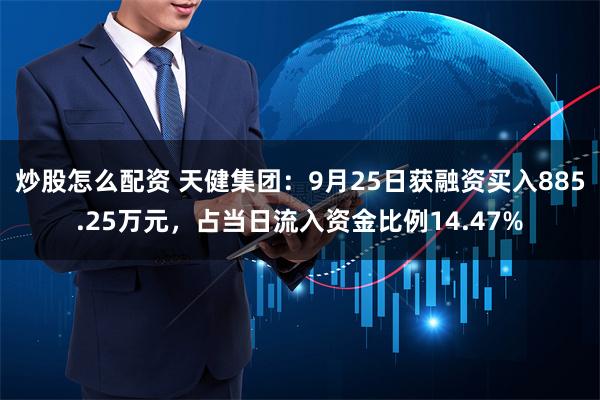 炒股怎么配资 天健集团：9月25日获融资买入885.25万元，占当日流入资金比例14.47%